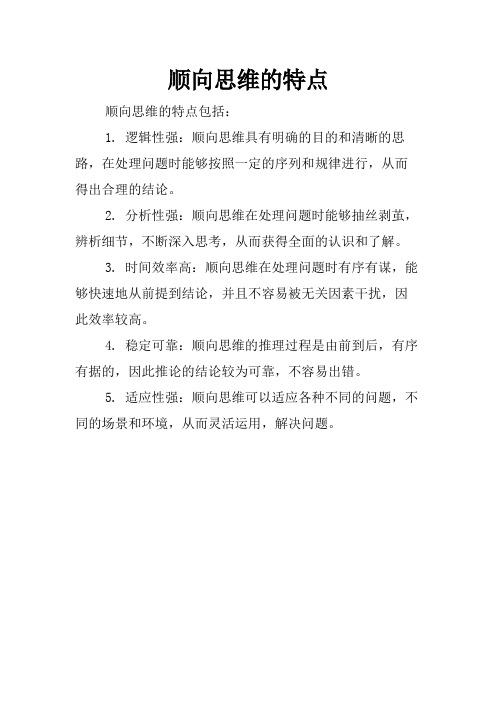 顺向思维的特点

顺向思维的特点包括：

1. 逻辑性强：顺向思维具有明确的目的和清晰的思路，在处理问题时能够按照一定的序列和规律进行，从而得出合理的结论。

2. 分析性强：顺向思维在处理问题时能够抽丝剥茧，辨析细节，不断深入思考，从而获得全面的认识和了解。

3. 时间效率高：顺向思维在处理问题时有序有谋，能够快速地从前提到结论，并且不容易被无关因素干扰，因此效率较高。

4. 稳定可靠：顺向思维的推理过程是由前到后，有序有据的，因此推论的结论较为可靠，不容易出错。

5. 适应性强：顺向思维可以适应各种不同的问题，不同的场景和环境，从而灵活运用，解决问题。